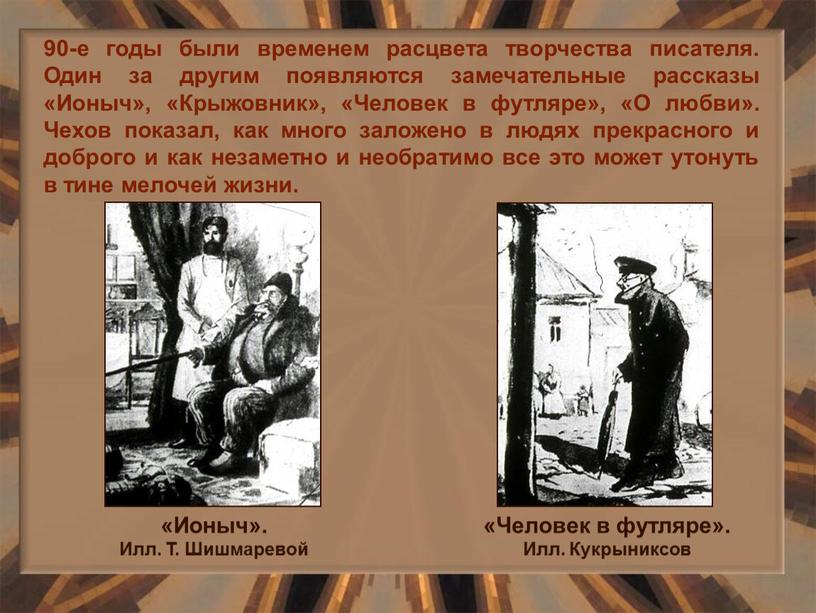 90-е годы были временем расцвета творчества писателя. Один за другим появляются замечательные рассказы «Ионыч», «Крыжовник», «Человек в футляре», «О любви». Чехов показал, как много заложено в людях прекрасного и доброго и как незаметно и необратимо все это может утонуть в тине мелочей жизни.

«Ионыч».
Илл. Т. Шишмаревой

«Человек в футляре».
Илл. Кукрыниксов